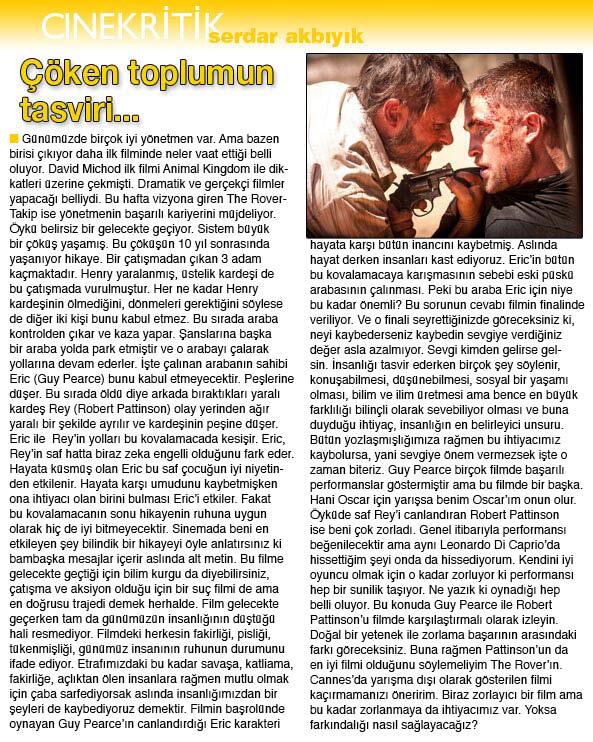 CINEKRİTİK serdar akbıyık

Çöken toplumun tasviri...

Günümüzde birçok iyi yönetmen var. Ama bazen birisi çıkıyor daha ilk filminde neler vaat ettiği belli oluyor. David Michod ilk filmi Animal Kingdom ile dikkatleri üzerine çekmişti. Dramatik ve gerçekçi filmler yapacağı belliydi. Bu hafta vizyona giren The Rover-Takip ise yönetmenin başarılı kariyerini müjdeliyor. Öykü belirsiz bir gelecekte geçiyor. Sistem büyük bir çöküş yaşamış. Bu çöküşün 10 yıl sonrasında yaşanıyor hikaye. Bir çatışmadan çıkan 3 adam kaçmaktadır. Henry yaralanmış, üstelik kardeşi de bu çatışmada vurulmuştur. Her ne kadar Henry kardeşinin ölmediğini, dönmeleri gerektiğini söylese de diğer iki kişi bunu kabul etmez. Bu sırada araba kontrolden çıkar ve kaza yapar. Şanslarına başka bir araba yolda park etmiştir ve o arabayı çalarak yollarına devam ederler. İşte çalınan arabanın sahibi Eric (Guy Pearce) bunu kabul etmeyecektir. Peşlerine düşer. Bu sırada öldü diye arkada bıraktıkları yaralı kardeş Rey (Robert Pattinson) olay yerinden ağır yaralı bir şekilde ayrılır ve kardeşinin peşine düşer. Eric ile Rey'in yolları bu kovalamacada kesişir. Eric, Rey'in saf hatta biraz zeka engelli olduğunu fark eder. Hayata küsmüş olan Eric bu saf çocuğun iyi niyetinden etkilenir. Hayata karşı umudunu kaybetmişken ona ihtiyacı olan birini bulması Eric'i etkiler. Fakat bu kovalamacanın sonu hikayenin ruhuna uygun olarak hiç de iyi bitmeyecektir. Sinemada beni en etkileyen şey bilindik bir hikayeyi öyle anlatırsınız ki bambaşka mesajlar içerir aslında alt metin. Bu filme gelecekte geçtiği için bilim kurgu da diyebilirsiniz, çatışma ve aksiyon olduğu için bir suç filmi de ama en doğrusu trajedi demek herhalde. Film gelecekte geçerken tam da günümüzün insanlığının düştüğü hali resmediyor. Filmdeki herkesin fakirliği, pisliği, tükenmişliği, günümüz insanının ruhunun durumunu ifade ediyor. Etrafımızdaki bu kadar savaşa, katliama, fakirliğe, açlıktan ölen insanlara rağmen mutlu olmak için çaba sarfediyorsak aslında insanlığımızdan bir şeyleri de kaybediyoruz demektir. Filmin başrolünde oynayan Guy Pearce'ın canlandırdığı Eric karakteri hayata karşı bütün inancını kaybetmiş. Aslında hayat derken insanları kast ediyoruz. Eric'in bütün bu kovalamacaya karışmasının sebebi eski püskü arabasının çalınması. Peki bu araba Eric için niye bu kadar önemli? Bu sorunun cevabı filmin finalinde veriliyor. Ve o finali seyrettiğinizde göreceksiniz ki, neyi kaybederseniz kaybedin sevgiye verdiğiniz değer asla azalmıyor. Sevgi kimden gelirse gelsin. İnsanlığı tasvir ederken birçok şey söylenir, konuşabilmesi, düşünebilmesi, sosyal bir yaşamı olması, bilim ve ilim üretmesi ama bence en büyük farklılığı bilinçli olarak sevebiliyor olması ve buna duyduğu ihtiyaç, insanlığın en belirleyici unsuru. Bütün yozlaşmışlığımıza rağmen bu ihtiyacımız kaybolursa, yani sevgiye önem vermezsek işte o zaman biteriz. Guy Pearce birçok filmde başarılı performanslar göstermiştir ama bu filmde bir başka. Hani Oscar için yarışsa benim Oscar'ım onun olur. Öyküde saf Rey'i canlandıran Robert Pattinson ise beni çok zorladı. Genel itibarıyla performansı beğenilecektir ama aynı Leonardo Di Caprio'da hissettiğim şeyi onda da hissediyorum. Kendini iyi oyuncu olmak için o kadar zorluyor ki performansı hep bir sunilik taşıyor. Ne yazık ki oynadığı hep belli oluyor. Bu konuda Guy Pearce ile Robert Pattinson'u filmde karşılaştırmalı olarak izleyin. Doğal bir yetenek ile zorlama başarının arasındaki farkı göreceksiniz. Buna rağmen Pattinson'un da en iyi filmi olduğunu söylemeliyim The Rover'ın. Cannes'da yarışma dışı olarak gösterilen filmi kaçırmamanızı öneririm. Biraz zorlayıcı bir film ama bu kadar zorlanmaya da ihtiyacımız var. Yoksa farkındalığı nasıl sağlayacağız?